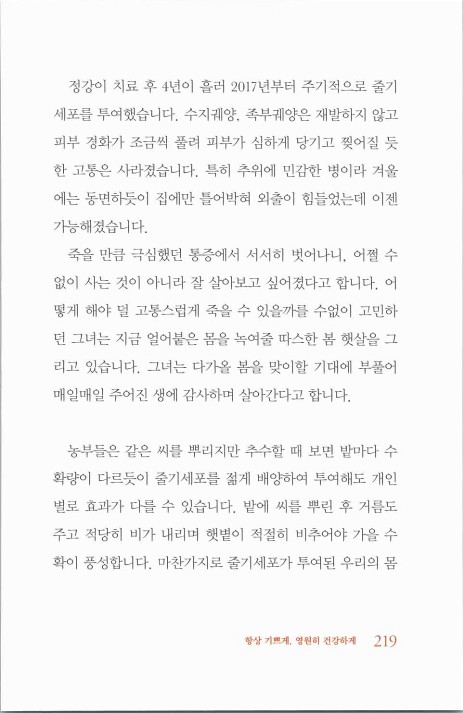 정강이 치료 후 4년이 흘러 2017년부터 주기적으로 줄기세포를 투여했습니다. 수지궤양, 족부궤양은 재발하지 않고 피부 경화가 조금씩 풀려 피부가 심하게 당기고 찢어질 듯한 고통은 사라졌습니다. 특히 추위에 민감한 병이라 겨울에는 동면하듯이 집에만 틀어박혀 외출이 힘들었는데 이젠 가능해졌습니다.

죽을 만큼 극심했던 통증에서 서서히 벗어나니, 어쩔 수 없이 사는 것이 아니라 잘 살아보고 싶어졌다고 합니다. 어떻게 해야 덜 고통스럽게 죽을 수 있을까를 수없이 고민하던 그녀는 지금 얼어붙은 몸을 녹여줄 따스한 봄 햇살을 그리고 있습니다. 그녀는 다가올 봄을 맞이할 기대에 부풀어 매일매일 주어진 생에 감사하며 살아간다고 합니다.

농부들은 같은 씨를 뿌리지만 추수할 때 보면 밭마다 수확량이 다르듯이 줄기세포를 젊게 배양하여 투여해도 개인별로 효과가 다를 수 있습니다. 밭에 씨를 뿌린 후 거름도 주고 적당히 비가 내리며 햇볕이 적절히 비추어야 가을 수확이 풍성합니다. 마찬가지로 줄기세포가 투여된 우리의 몸

항상 기쁘게, 영원히 건강하게 219